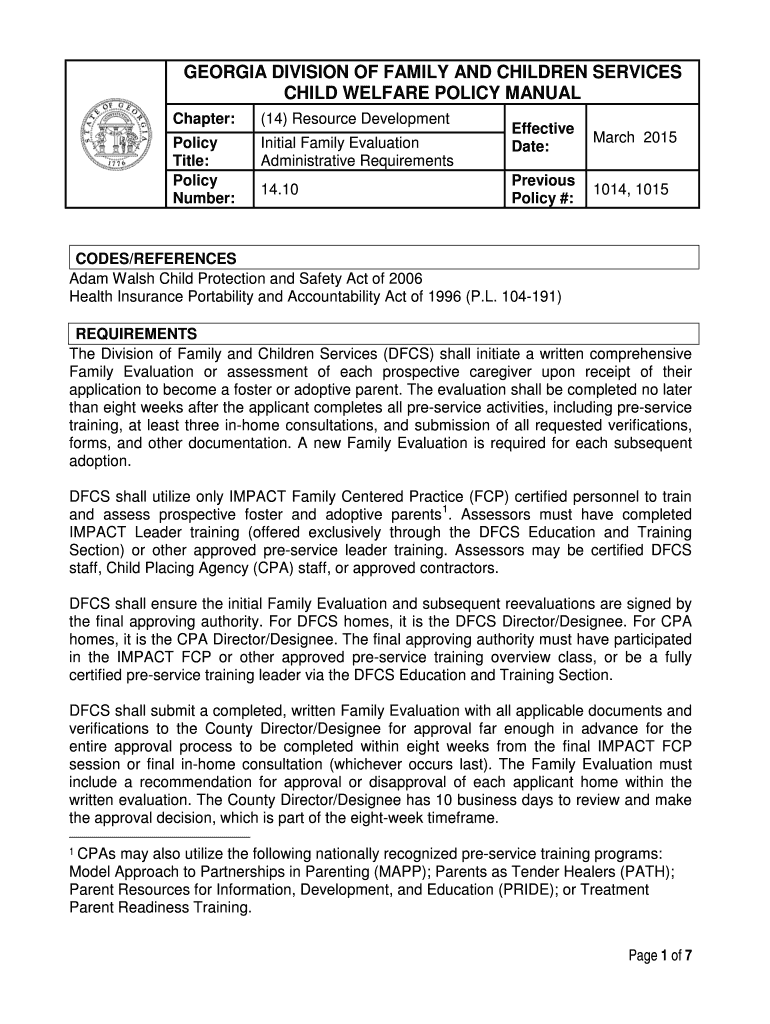 GEORGIA DIVISION OF FAMILY AND CHILDREN SERVICES
CHILD WELFARE POLICY MANUAL

| Chapter: | (14) Resource Development | Effective Date: | March 2015 |
|---|---|---|---|
| Policy Title: | Initial Family Evaluation Administrative Requirements | | |
| Policy Number: | 14.10 | Previous Policy #: | 1014, 1015 |

CODES/REFERENCES
Adam Walsh Child Protection and Safety Act of 2006
Health Insurance Portability and Accountability Act of 1996 (P.L. 104-191)

REQUIREMENTS
The Division of Family and Children Services (DFCS) shall initiate a written comprehensive Family Evaluation or assessment of each prospective caregiver upon receipt of their application to become a foster or adoptive parent. The evaluation shall be completed no later than eight weeks after the applicant completes all pre-service activities, including pre-service training, at least three in-home consultations, and submission of all requested verifications, forms, and other documentation. A new Family Evaluation is required for each subsequent adoption.

DFCS shall utilize only IMPACT Family Centered Practice (FCP) certified personnel to train and assess prospective foster and adoptive parents$^1$. Assessors must have completed IMPACT Leader training (offered exclusively through the DFCS Education and Training Section) or other approved pre-service leader training. Assessors may be certified DFCS staff, Child Placing Agency (CPA) staff, or approved contractors.

DFCS shall ensure the initial Family Evaluation and subsequent reevaluations are signed by the final approving authority. For DFCS homes, it is the DFCS Director/Designee. For CPA homes, it is the CPA Director/Designee. The final approving authority must have participated in the IMPACT FCP or other approved pre-service training overview class, or be a fully certified pre-service training leader via the DFCS Education and Training Section.

DFCS shall submit a completed, written Family Evaluation with all applicable documents and verifications to the County Director/Designee for approval far enough in advance for the entire approval process to be completed within eight weeks from the final IMPACT FCP session or final in-home consultation (whichever occurs last). The Family Evaluation must include a recommendation for approval or disapproval of each applicant home within the written evaluation. The County Director/Designee has 10 business days to review and make the approval decision, which is part of the eight-week timeframe.

$^1$ CPAs may also utilize the following nationally recognized pre-service training programs: Model Approach to Partnerships in Parenting (MAPP); Parents as Tender Healers (PATH); Parent Resources for Information, Development, and Education (PRIDE); or Treatment Parent Readiness Training.

Page 1 of 7